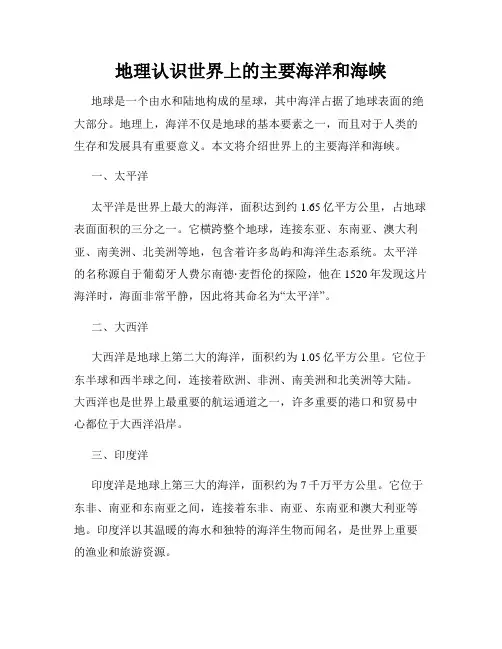 地理认识世界上的主要海洋和海峡

地球是一个由水和陆地构成的星球，其中海洋占据了地球表面的绝大部分。地理上，海洋不仅是地球的基本要素之一，而且对于人类的生存和发展具有重要意义。本文将介绍世界上的主要海洋和海峡。

一、太平洋

太平洋是世界上最大的海洋，面积达到约 1.65 亿平方公里，占地球表面面积的三分之一。它横跨整个地球，连接东亚、东南亚、澳大利亚、南美洲、北美洲等地，包含着许多岛屿和海洋生态系统。太平洋的名称源自于葡萄牙人费尔南德·麦哲伦的探险，他在 1520 年发现这片海洋时，海面非常平静，因此将其命名为“太平洋”。

二、大西洋

大西洋是地球上第二大的海洋，面积约为 1.05 亿平方公里。它位于东半球和西半球之间，连接着欧洲、非洲、南美洲和北美洲等大陆。大西洋也是世界上最重要的航运通道之一，许多重要的港口和贸易中心都位于大西洋沿岸。

三、印度洋

印度洋是地球上第三大的海洋，面积约为 7 千万平方公里。它位于东非、南亚和东南亚之间，连接着东非、南亚、东南亚和澳大利亚等地。印度洋以其温暖的海水和独特的海洋生物而闻名，是世界上重要的渔业和旅游资源。